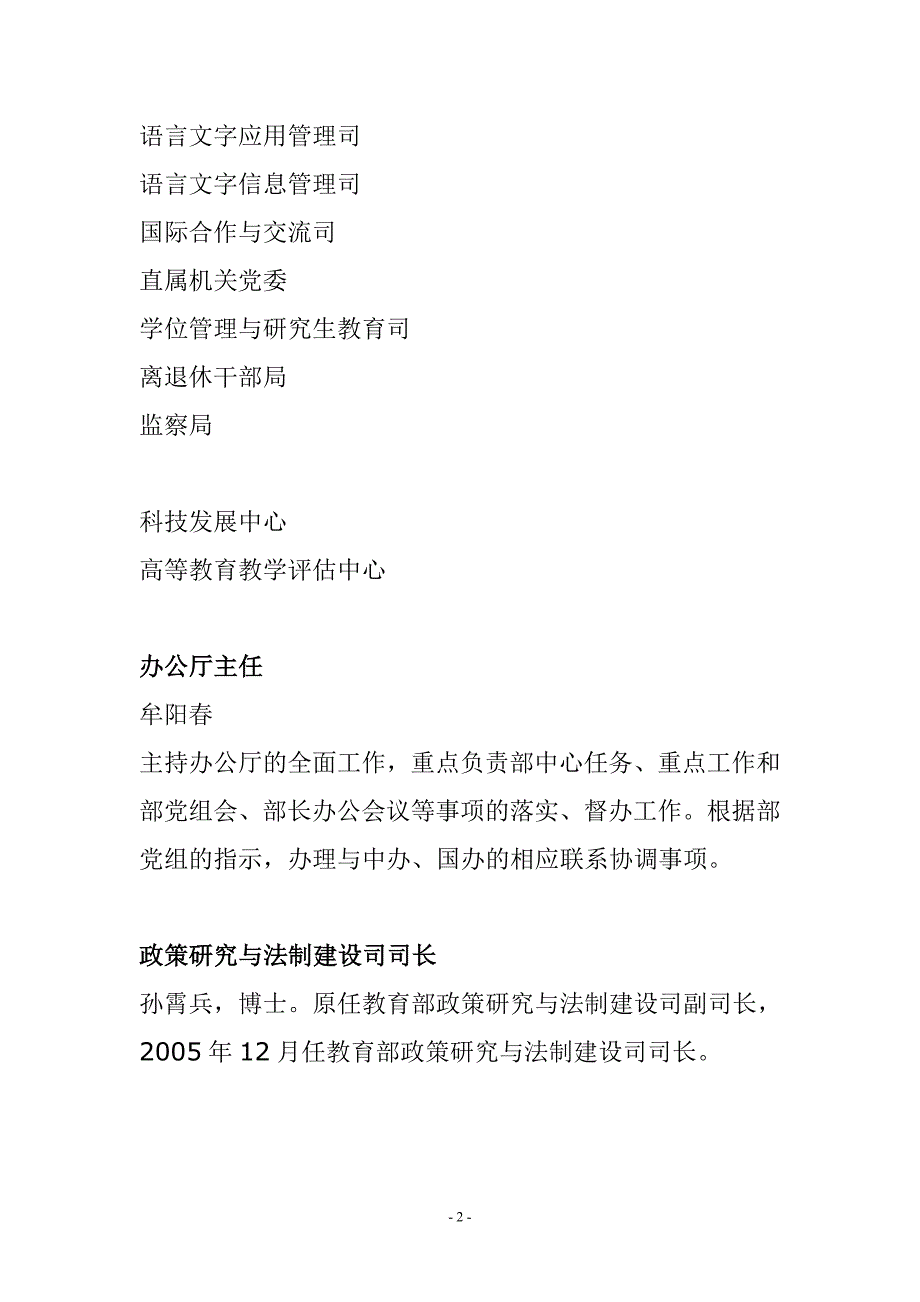 语言文字应用管理司
语言文字信息管理司
国际合作与交流司
直属机关党委
学位管理与研究生教育司
离退休干部局
监察局

科技发展中心
高等教育教学评估中心

办公厅主任
牟阳春
主持办公厅的全面工作，重点负责部中心任务、重点工作和部党组会、部长办公会议等事项的落实、督办工作。根据部党组的指示，办理与中办、国办的相应联系协调事项。

政策研究与法制建设司司长
孙霄兵，博士。原任教育部政策研究与法制建设司副司长，2005 年 12 月任教育部政策研究与法制建设司司长。

- 2 -